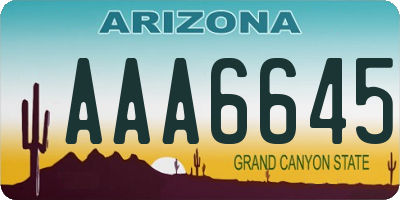 ARIZONA

AAA6645

GRAND CANYON STATE